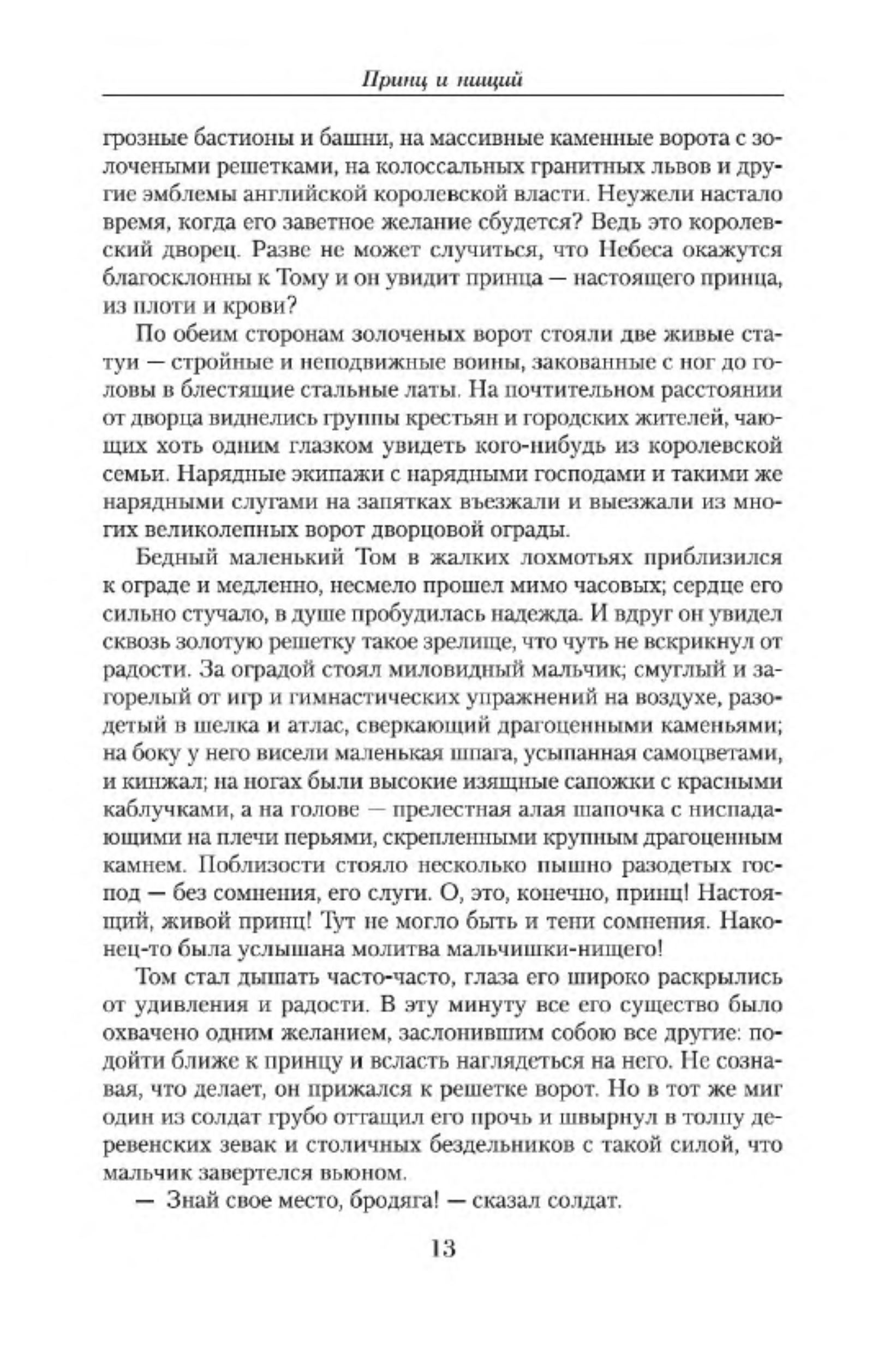 Принц и нищий

грозные бастионы и башни, на массивные каменные ворота с золочеными решетками, на колоссальных гранитных львов и другие эмблемы английской королевской власти. Неужели настало время, когда его заветное желание сбудется? Ведь это королевский дворец. Разве не может случиться, что Небеса окажутся благосклонны к Тому и он увидит принца — настоящего принца, из плоти и крови?

По обеим сторонам золоченых ворот стояли две живые статуи — стройные и неподвижные воины, закованные с ног до головы в блестящие стальные латы. На почтительном расстоянии от дворца виднелись группы крестьян и городских жителей, чающих хоть одним глазком увидеть кого-нибудь из королевской семьи. Нарядные экипажи с нарядными господами и такими же нарядными слугами на запятках въезжали и выезжали из многих великолепных ворот дворцовой ограды.

Бедный маленький Том в жалких лохмотьях приблизился к ограде и медленно, несмело прошел мимо часовых; сердце его сильно стучало, в душе пробудилась надежда. И вдруг он увидел сквозь золотую решетку такое зрелище, что чуть не вскрикнул от радости. За оградой стоял миловидный мальчик; смуглый и загорелый от игр и гимнастических упражнений на воздухе, разодетый в шелка и атлас, сверкающий драгоценными каменьями; на боку у него висели маленькая шпага, усыпанная самоцветами, и кинжал; на ногах были высокие изящные сапожки с красными каблучками, а на голове — прелестная алая шапочка с ниспадающими на плечи перьями, скрепленными крупным драгоценным камнем. Поблизости стояло несколько пышно разодетых господ — без сомнения, его слуги. О, это, конечно, принц! Настоящий, живой принц! Тут не могло быть и тени сомнения. Наконец-то была услышана молитва мальчишки-нищего!

Том стал дышать часто-часто, глаза его широко раскрылись от удивления и радости. В эту минуту все его существо было охвачено одним желанием, заслонившим собою все другие: подойти ближе к принцу и всласть наглядеться на него. Не сознавая, что делает, он прижался к решетке ворот. Но в тот же миг один из солдат грубо оттащил его прочь и швырнул в толпу деревенских зевак и столичных бездельников с такой силой, что мальчик завертелся вьюном.

— Знай свое место, бродяга! — сказал солдат.

13